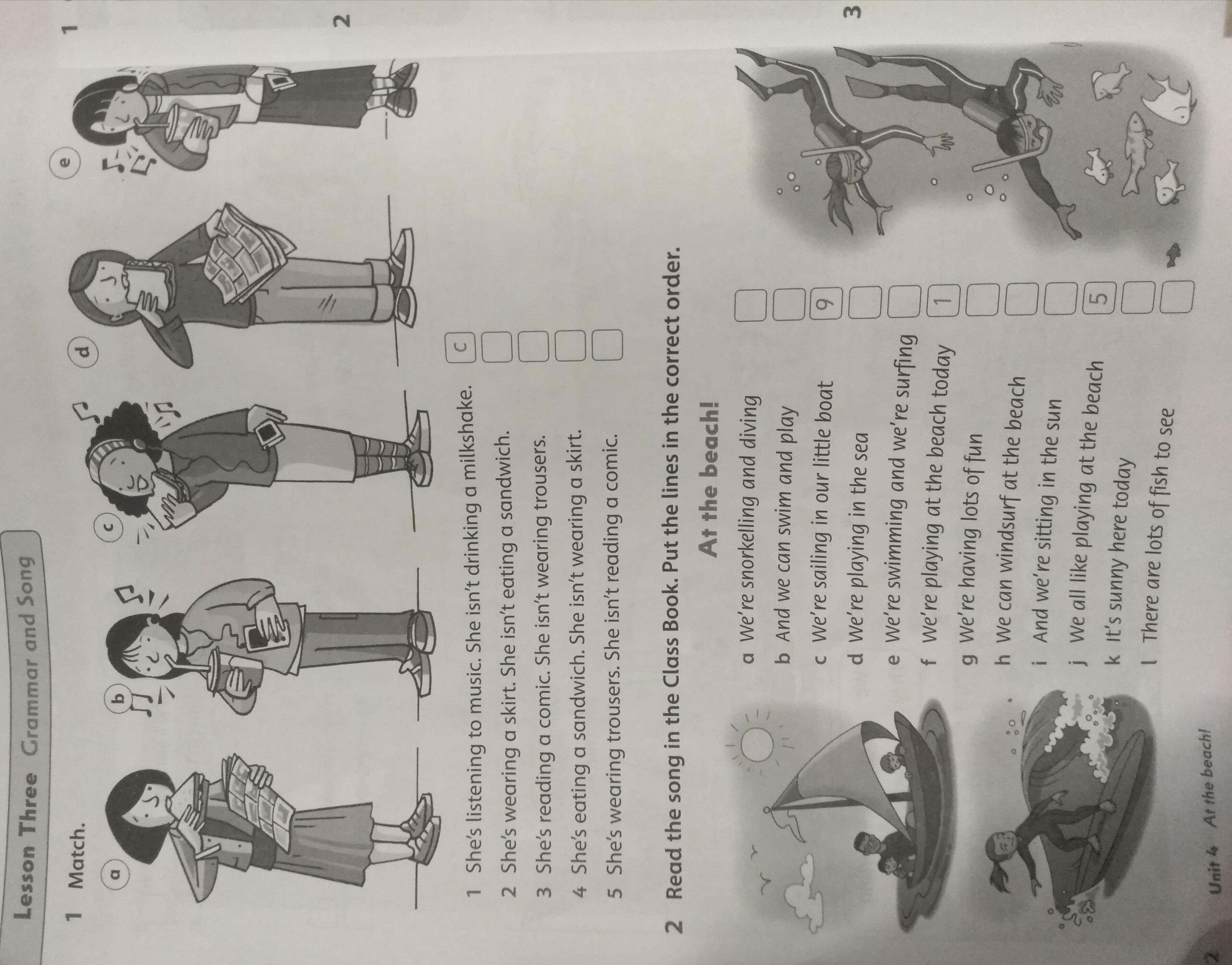 Lesson Three Grammar and Song

1 Match.

a

b

c

d

e

1 She's listening to music. She isn't drinking a milkshake. c

2 She's wearing a skirt. She isn't eating a sandwich. ☐

3 She's reading a comic. She isn't wearing trousers. ☐

4 She's eating a sandwich. She isn't wearing a skirt. ☐

5 She's wearing trousers. She isn't reading a comic. ☐

2 Read the song in the Class Book. Put the lines in the correct order.

At the beach!

a We're snorkelling and diving ☐

b And we can swim and play ☐

c We're sailing in our little boat 9

d We're playing in the sea ☐

e We're swimming and we're surfing ☐

f We're playing at the beach today 1

g We're having lots of fun ☐

h We can windsurf at the beach ☐

i And we're sitting in the sun ☐

j We all like playing at the beach 5

k It's sunny here today ☐

l There are lots of fish to see ☐

Unit 4 At the beach!

1

2

3